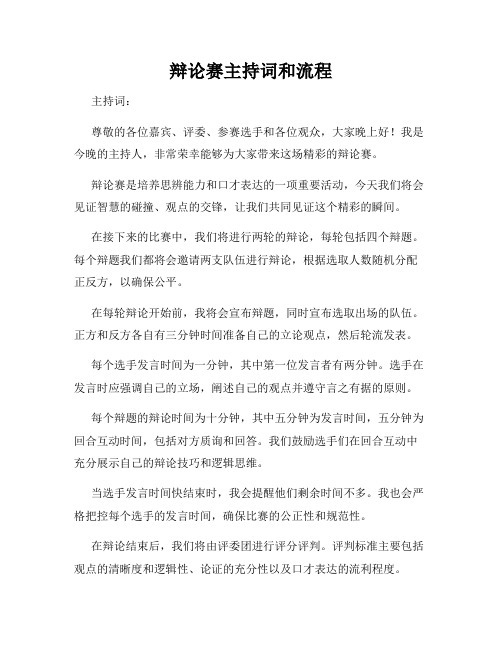 辩论赛主持词和流程

主持词：

尊敬的各位嘉宾、评委、参赛选手和各位观众，大家晚上好！我是今晚的主持人，非常荣幸能够为大家带来这场精彩的辩论赛。

辩论赛是培养思辨能力和口才表达的一项重要活动，今天我们将会见证智慧的碰撞、观点的交锋，让我们共同见证这个精彩的瞬间。

在接下来的比赛中，我们将进行两轮的辩论，每轮包括四个辩题。每个辩题我们都将会邀请两支队伍进行辩论，根据选取人数随机分配正反方，以确保公平。

在每轮辩论开始前，我将会宣布辩题，同时宣布选取出场的队伍。正方和反方各自有三分钟时间准备自己的立论观点，然后轮流发表。

每个选手发言时间为一分钟，其中第一位发言者有两分钟。选手在发言时应强调自己的立场，阐述自己的观点并遵守言之有据的原则。

每个辩题的辩论时间为十分钟，其中五分钟为发言时间，五分钟为回合互动时间，包括对方质询和回答。我们鼓励选手们在回合互动中充分展示自己的辩论技巧和逻辑思维。

当选手发言时间快结束时，我会提醒他们剩余时间不多。我也会严格把控每个选手的发言时间，确保比赛的公正性和规范性。

在辩论结束后，我们将由评委团进行评分评判。评判标准主要包括观点的清晰度和逻辑性、论证的充分性以及口才表达的流利程度。